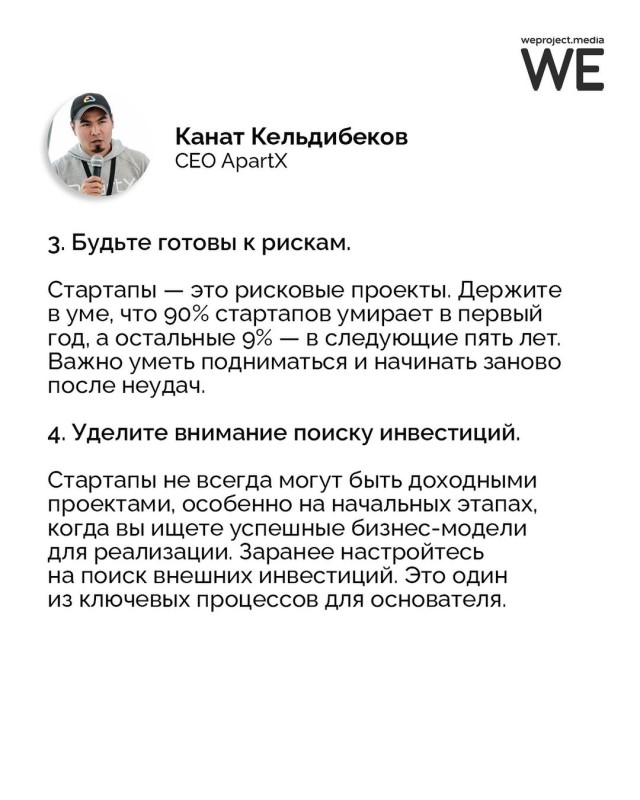 weproject.media
WE

Канат Кельдибеков
CEO ApartX

3. Будьте готовы к рискам.

Стартапы — это рисковые проекты. Держите в уме, что 90% стартапов умирает в первый год, а остальные 9% — в следующие пять лет. Важно уметь подниматься и начинать заново после неудач.

4. Уделите внимание поиску инвестиций.

Стартапы не всегда могут быть доходными проектами, особенно на начальных этапах, когда вы ищете успешные бизнес-модели для реализации. Заранее настройтесь на поиск внешних инвестиций. Это один из ключевых процессов для основателя.